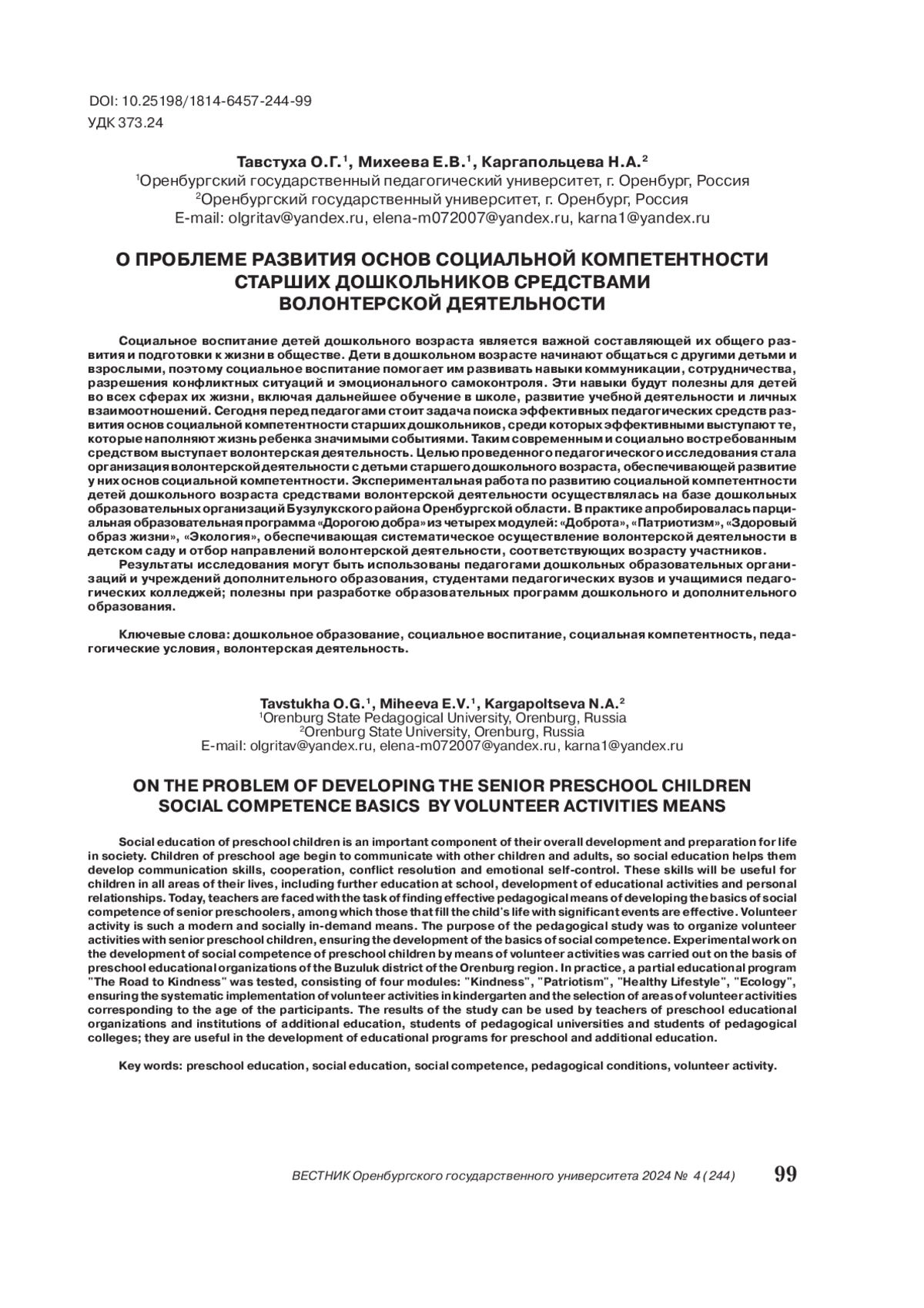 DOI: 10.25198/1814-6457-244-99
УДК 373.24

Тавстуха О.Г.$^1$, Михеева Е.В.$^1$, Каргапольцева Н.А.$^2$
$^1$Оренбургский государственный педагогический университет, г. Оренбург, Россия
$^2$Оренбургский государственный университет, г. Оренбург, Россия
E-mail: olgritav@yandex.ru, elena-m072007@yandex.ru, karna1@yandex.ru

О ПРОБЛЕМЕ РАЗВИТИЯ ОСНОВ СОЦИАЛЬНОЙ КОМПЕТЕНТНОСТИ СТАРШИХ ДОШКОЛЬНИКОВ СРЕДСТВАМИ ВОЛОНТЕРСКОЙ ДЕЯТЕЛЬНОСТИ

Социальное воспитание детей дошкольного возраста является важной составляющей их общего развития и подготовки к жизни в обществе. Дети в дошкольном возрасте начинают общаться с другими детьми и взрослыми, поэтому социальное воспитание помогает им развивать навыки коммуникации, сотрудничества, разрешения конфликтных ситуаций и эмоционального самоконтроля. Эти навыки будут полезны для детей во всех сферах их жизни, включая дальнейшее обучение в школе, развитие учебной деятельности и личных взаимоотношений. Сегодня перед педагогами стоит задача поиска эффективных педагогических средств развития основ социальной компетентности старших дошкольников, среди которых эффективными выступают те, которые наполняют жизнь ребенка значимыми событиями. Таким современным и социально востребованным средством выступает волонтерская деятельность. Целью проведенного педагогического исследования стала организация волонтерской деятельности с детьми старшего дошкольного возраста, обеспечивающей развитие у них основ социальной компетентности. Экспериментальная работа по развитию социальной компетентности детей дошкольного возраста средствами волонтерской деятельности осуществлялась на базе дошкольных образовательных организаций Бузулукского района Оренбургской области. В практике апробировалась парциальная образовательная программа «Дорогою добра» из четырех модулей: «Доброта», «Патриотизм», «Здоровый образ жизни», «Экология», обеспечивающая систематическое осуществление волонтерской деятельности в детском саду и отбор направлений волонтерской деятельности, соответствующих возрасту участников.
Результаты исследования могут быть использованы педагогами дошкольных образовательных организаций и учреждений дополнительного образования, студентами педагогических вузов и учащимися педагогических колледжей; полезны при разработке образовательных программ дошкольного и дополнительного образования.

Ключевые слова: дошкольное образование, социальное воспитание, социальная компетентность, педагогические условия, волонтерская деятельность.

Tavstukha O.G.$^1$, Miheeva E.V.$^1$, Kargapoltseva N.A.$^2$
$^1$Orenburg State Pedagogical University, Orenburg, Russia
$^2$Orenburg State University, Orenburg, Russia
E-mail: olgritav@yandex.ru, elena-m072007@yandex.ru, karna1@yandex.ru

ON THE PROBLEM OF DEVELOPING THE SENIOR PRESCHOOL CHILDREN SOCIAL COMPETENCE BASICS BY VOLUNTEER ACTIVITIES MEANS

Social education of preschool children is an important component of their overall development and preparation for life in society. Children of preschool age begin to communicate with other children and adults, so social education helps them develop communication skills, cooperation, conflict resolution and emotional self-control. These skills will be useful for children in all areas of their lives, including further education at school, development of educational activities and personal relationships. Today, teachers are faced with the task of finding effective pedagogical means of developing the basics of social competence of senior preschoolers, among which those that fill the child's life with significant events are effective. Volunteer activity is such a modern and socially in-demand means. The purpose of the pedagogical study was to organize volunteer activities with senior preschool children, ensuring the development of the basics of social competence. Experimental work on the development of social competence of preschool children by means of volunteer activities was carried out on the basis of preschool educational organizations of the Buzuluk district of the Orenburg region. In practice, a partial educational program "The Road to Kindness" was tested, consisting of four modules: "Kindness", "Patriotism", "Healthy Lifestyle", "Ecology", ensuring the systematic implementation of volunteer activities in kindergarten and the selection of areas of volunteer activities corresponding to the age of the participants. The results of the study can be used by teachers of preschool educational organizations and institutions of additional education, students of pedagogical universities and students of pedagogical colleges; they are useful in the development of educational programs for preschool and additional education.

Key words: preschool education, social education, social competence, pedagogical conditions, volunteer activity.

ВЕСТНИК Оренбургского государственного университета 2024 № 4 (244) 99